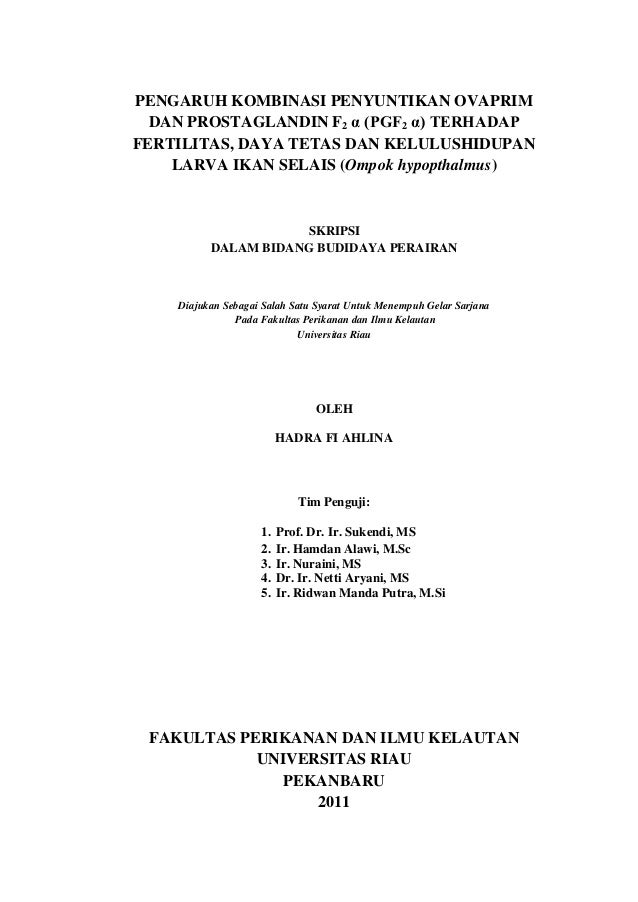 PENGARUH KOMBINASI PENYUNTIKAN OVAPRIM DAN PROSTAGLANDIN $F_2$ α ($PGF_2$ α) TERHADAP FERTILITAS, DAYA TETAS DAN KELULUSHIDUPAN LARVA IKAN SELAIS (Ompok hypopthalmus)

SKRIPSI
DALAM BIDANG BUDIDAYA PERAIRAN

Diajukan Sebagai Salah Satu Syarat Untuk Menempuh Gelar Sarjana
Pada Fakultas Perikanan dan Ilmu Kelautan
Universitas Riau

OLEH

HADRA FI AHLINA

Tim Penguji:

1. Prof. Dr. Ir. Sukendi, MS
2. Ir. Hamdan Alawi, M.Sc
3. Ir. Nuraini, MS
4. Dr. Ir. Netti Aryani, MS
5. Ir. Ridwan Manda Putra, M.Si

FAKULTAS PERIKANAN DAN ILMU KELAUTAN
UNIVERSITAS RIAU
PEKANBARU
2011